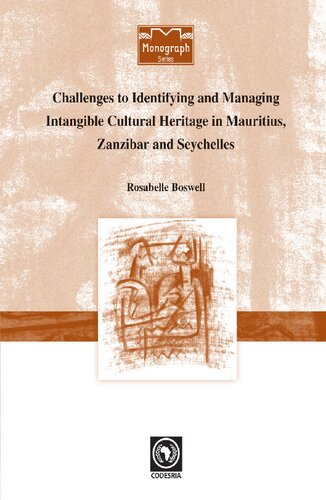 Monograph
Series

Challenges to Identifying and Managing Intangible Cultural Heritage in Mauritius, Zanzibar and Seychelles

Rosabelle Boswell

CODESRIA